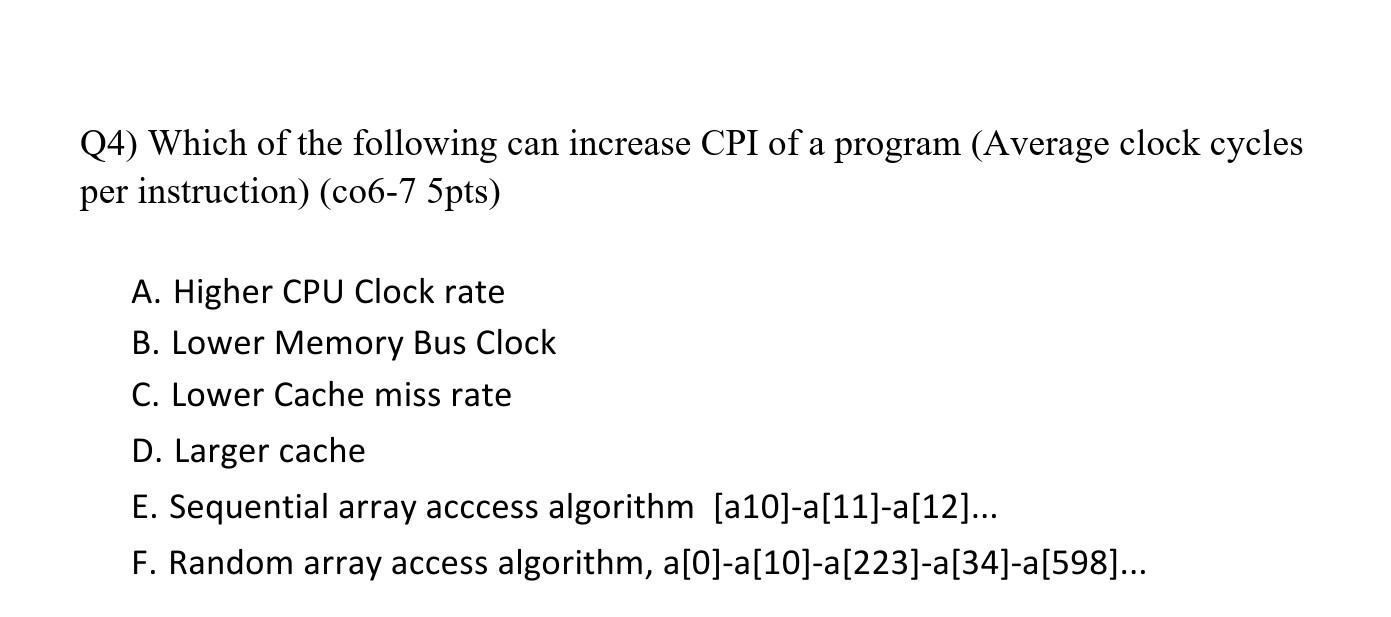 Q4) Which of the following can increase CPI of a program (Average clock cycles per instruction) (co6-7 5pts)

A. Higher CPU Clock rate
B. Lower Memory Bus Clock
C. Lower Cache miss rate
D. Larger cache
E. Sequential array acccess algorithm [a10]-a[11]-a[12]...
F. Random array access algorithm, a[0]-a[10]-a[223]-a[34]-a[598]...